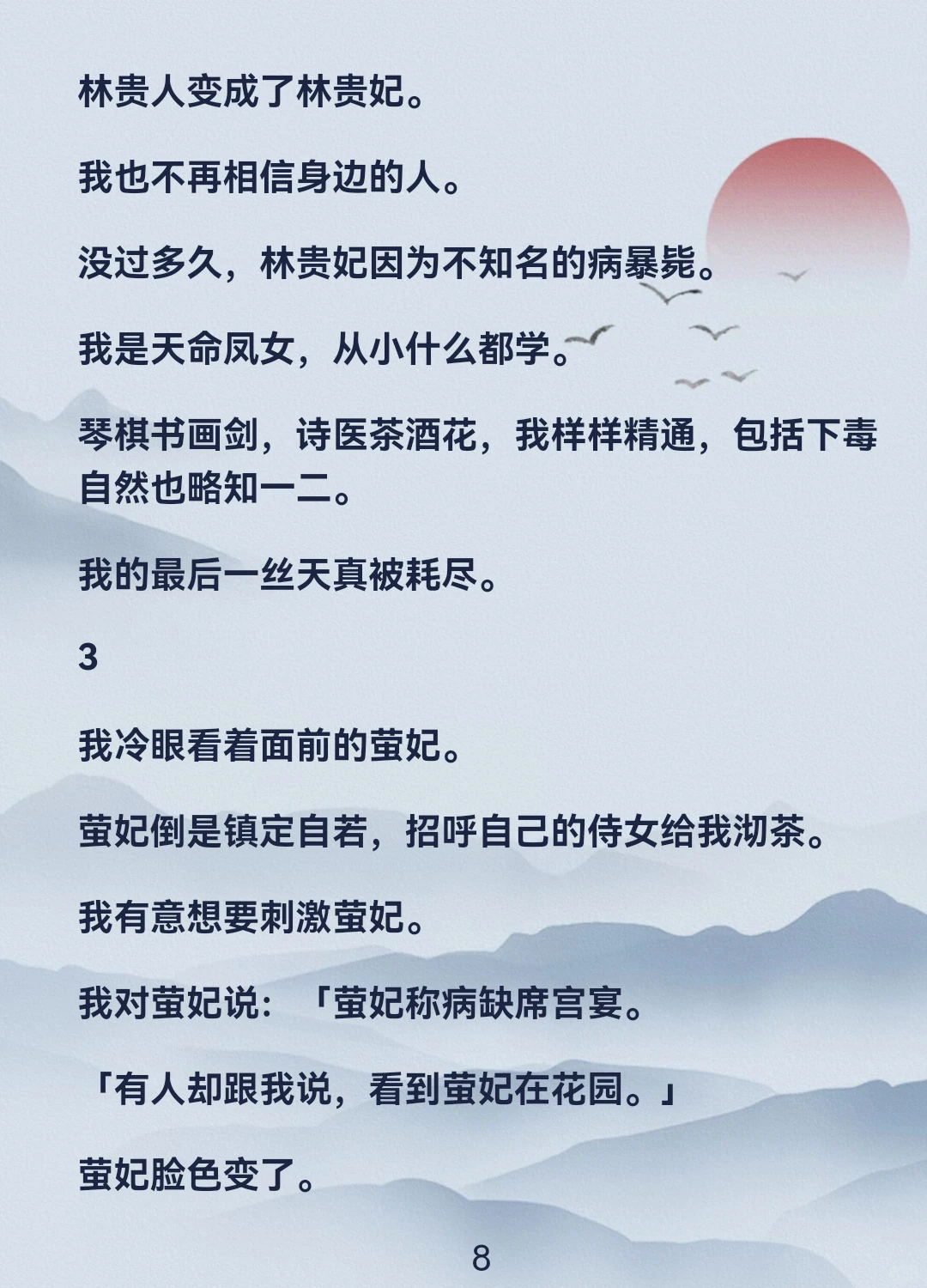 林贵人变成了林贵妃。

我也不再相信身边的人。

没过多久，林贵妃因为不知名的病暴毙。

我是天命凤女，从小什么都学。

琴棋书画剑，诗医茶酒花，我样样精通，包括下毒自然也略知一二。

我的最后一丝天真被耗尽。

3

我冷眼看着面前的萤妃。

萤妃倒是镇定自若，招呼自己的侍女给我沏茶。

我有意想要刺激萤妃。

我对萤妃说：「萤妃称病缺席宫宴。

「有人却跟我说，看到萤妃在花园。」

萤妃脸色变了。

8